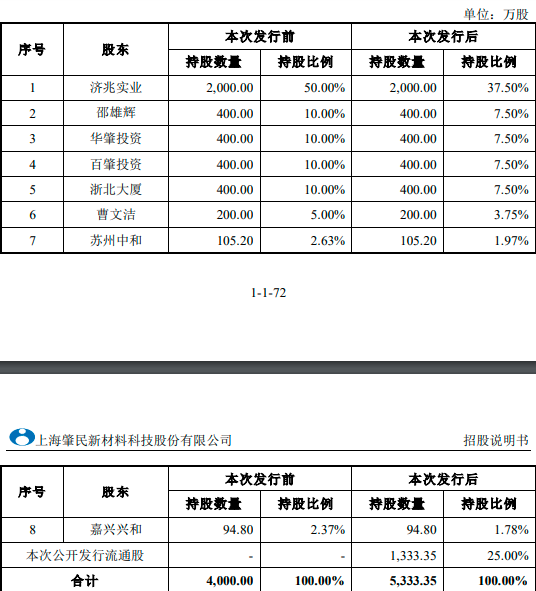 单位：万股

| 序号 | 股东 | 本次发行前 持股数量 | 本次发行前 持股比例 | 本次发行后 持股数量 | 本次发行后 持股比例 |
|---|---|---|---|---|---|
| 1 | 济兆实业 | 2,000.00 | 50.00% | 2,000.00 | 37.50% |
| 2 | 邵雄辉 | 400.00 | 10.00% | 400.00 | 7.50% |
| 3 | 华肇投资 | 400.00 | 10.00% | 400.00 | 7.50% |
| 4 | 百肇投资 | 400.00 | 10.00% | 400.00 | 7.50% |
| 5 | 浙北大厦 | 400.00 | 10.00% | 400.00 | 7.50% |
| 6 | 曹文洁 | 200.00 | 5.00% | 200.00 | 3.75% |
| 7 | 苏州中和 | 105.20 | 2.63% | 105.20 | 1.97% |

1-1-72

上海肇民新材料科技股份有限公司

招股说明书

| 序号 | 股东 | 本次发行前 持股数量 | 本次发行前 持股比例 | 本次发行后 持股数量 | 本次发行后 持股比例 |
|---|---|---|---|---|---|
| 8 | 嘉兴兴和 | 94.80 | 2.37% | 94.80 | 1.78% |
| 本次公开发行流通股 | | - | - | 1,333.35 | 25.00% |
| 合计 | | 4,000.00 | 100.00% | 5,333.35 | 100.00% |